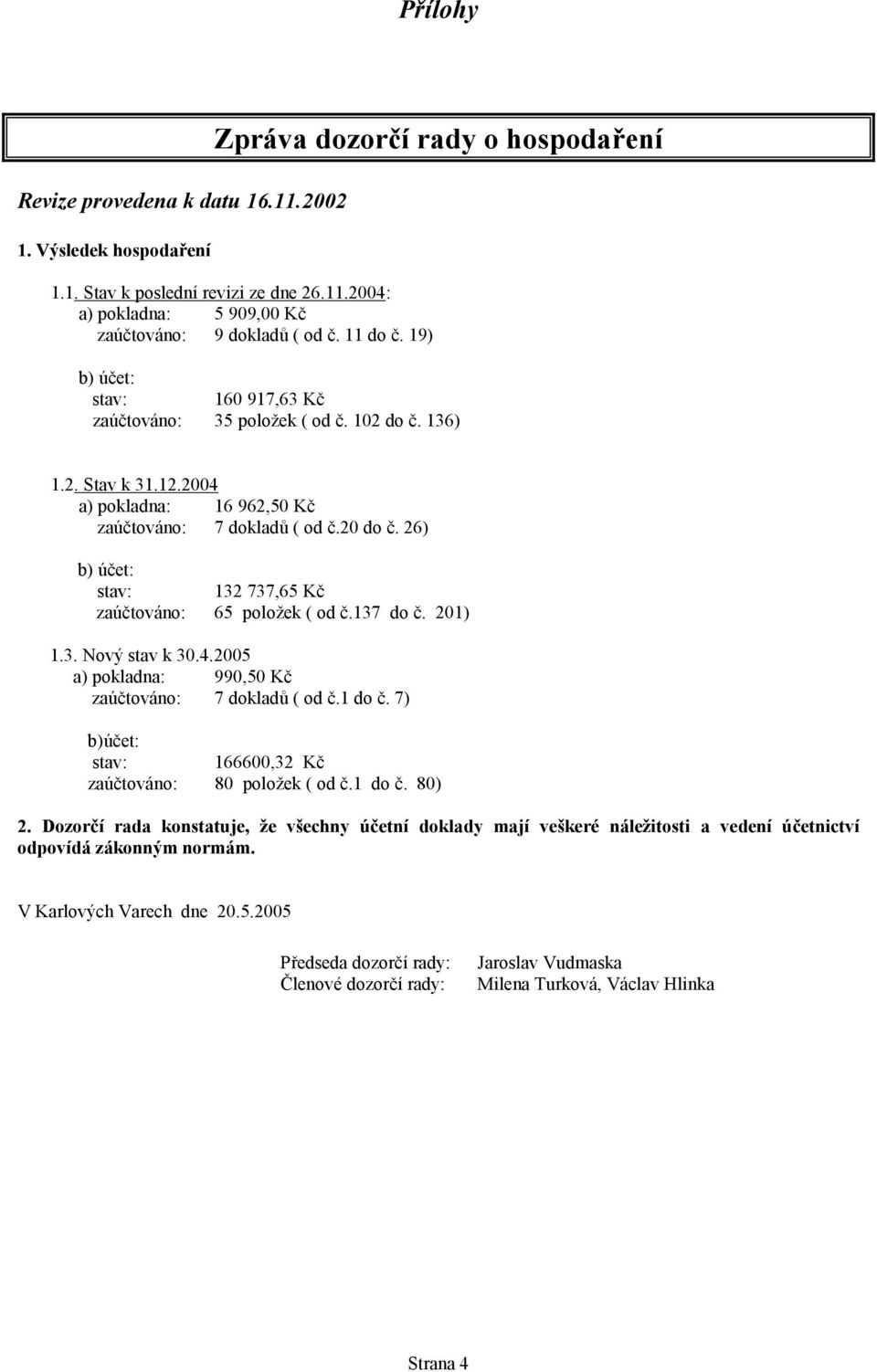 Přílohy

Zpráva dozorčí rady o hospodaření

Revize provedena k datu 16.11.2002

1. Výsledek hospodaření

1.1. Stav k poslední revizi ze dne 26.11.2004:
a) pokladna: 5 909,00 Kč
zaúčtováno: 9 dokladů ( od č. 11 do č. 19)

b) účet:
stav: 160 917,63 Kč
zaúčtováno: 35 položek ( od č. 102 do č. 136)

1.2. Stav k 31.12.2004
a) pokladna: 16 962,50 Kč
zaúčtováno: 7 dokladů ( od č.20 do č. 26)

b) účet:
stav: 132 737,65 Kč
zaúčtováno: 65 položek ( od č.137 do č. 201)

1.3. Nový stav k 30.4.2005
a) pokladna: 990,50 Kč
zaúčtováno: 7 dokladů ( od č.1 do č. 7)

b)účet:
stav: 166600,32 Kč
zaúčtováno: 80 položek ( od č.1 do č. 80)

2. Dozorčí rada konstatuje, že všechny účetní doklady mají veškeré náležitosti a vedení účetnictví odpovídá zákonným normám.

V Karlových Varech dne 20.5.2005

Předseda dozorčí rady: Jaroslav Vudmaska
Členové dozorčí rady: Milena Turková, Václav Hlinka

Strana 4